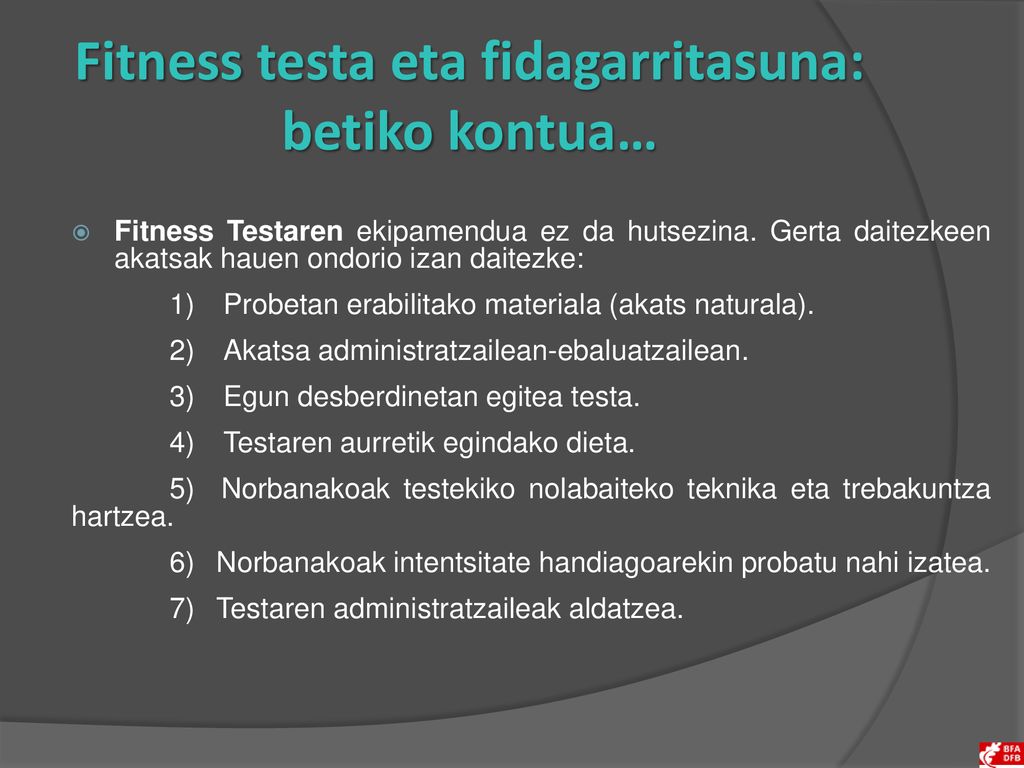 Fitness testa eta fidagarritasuna: betiko kontua…

Fitness Testaren ekipamendua ez da hutsezina. Gerta daitezkeen akatsak hauen ondorio izan daitezke:

1) Probetan erabilitako materiala (akats naturala).

2) Akatsa administratzailean-ebaluatzailean.

3) Egun desberdinetan egitea testa.

4) Testaren aurretik egindako dieta.

5) Norbanakoak testekiko nolabaiteko teknika eta trebakuntza hartzea.

6) Norbanakoak intentsitate handiagoarekin probatu nahi izatea.

7) Testaren administratzaileak aldatzea.

BFA DFB